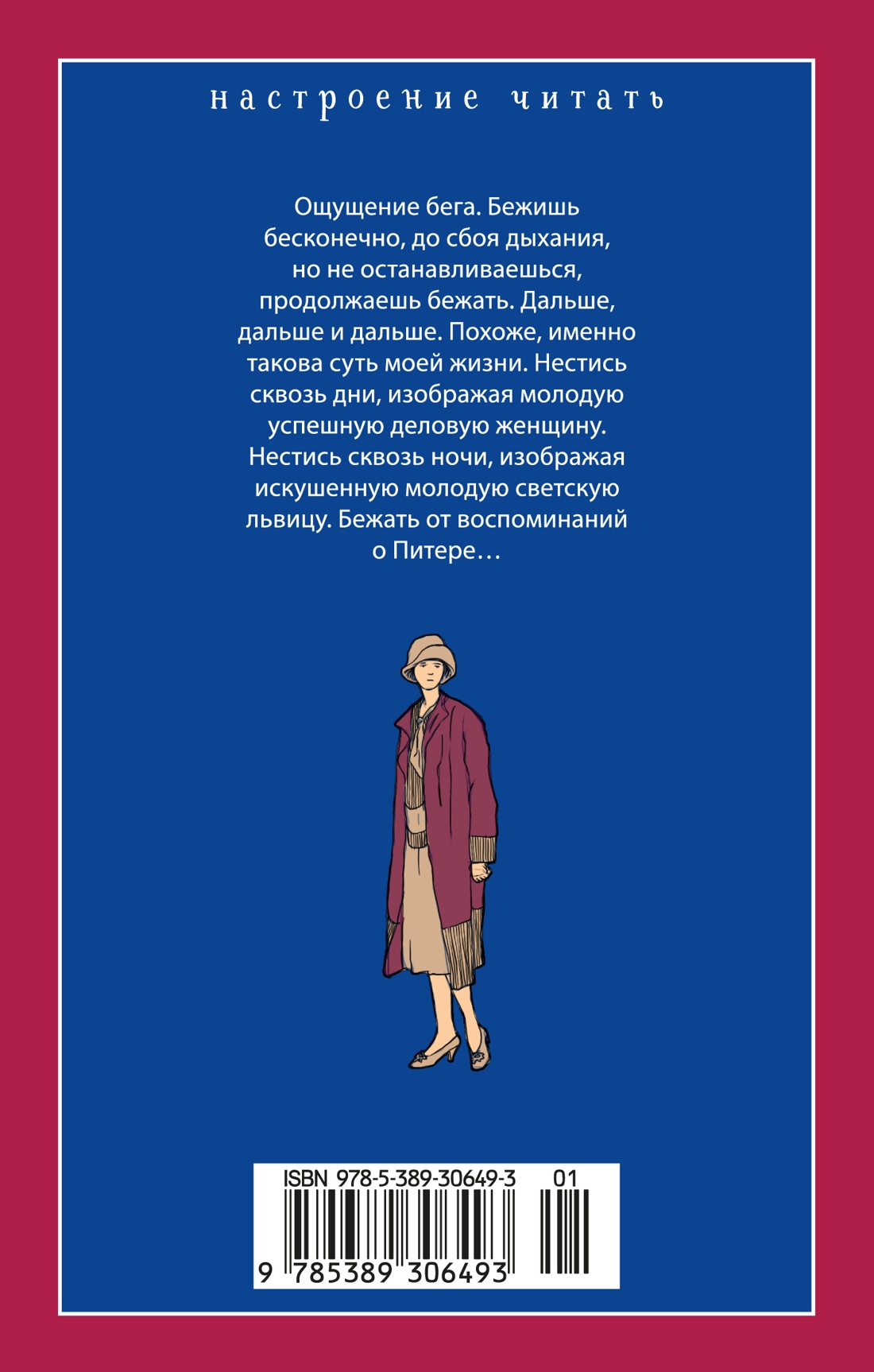 настроение читать

Ощущение бега. Бежишь бесконечно, до сбоя дыхания, но не останавливаешься, продолжаешь бежать. Дальше, дальше и дальше. Похоже, именно такова суть моей жизни. Нестись сквозь дни, изображая молодую успешную деловую женщину. Нестись сквозь ночи, изображая искушенную молодую светскую львицу. Бежать от воспоминаний о Питере…

ISBN 978-5-389-30649-3 01

9 785389 306493